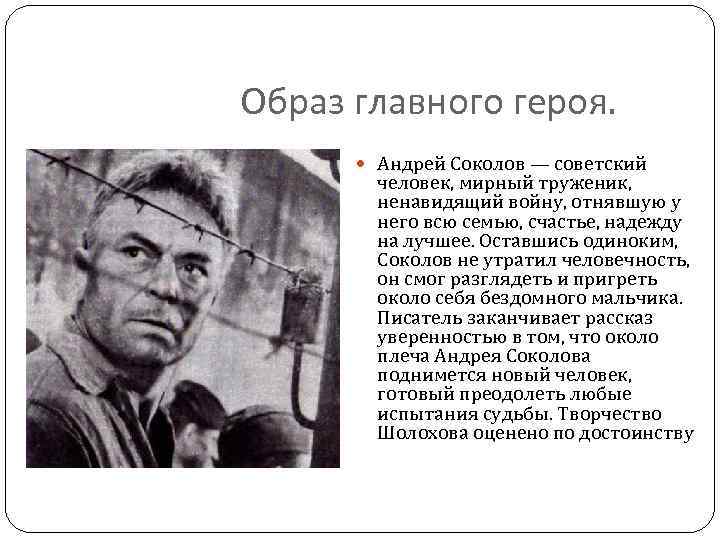 Образ главного героя.

Андрей Соколов — советский человек, мирный труженик, ненавидящий войну, отнявшую у него всю семью, счастье, надежду на лучшее. Оставшись одиноким, Соколов не утратил человечность, он смог разглядеть и пригреть около себя бездомного мальчика. Писатель заканчивает рассказ уверенностью в том, что около плеча Андрея Соколова поднимется новый человек, готовый преодолеть любые испытания судьбы. Творчество Шолохова оценено по достоинству